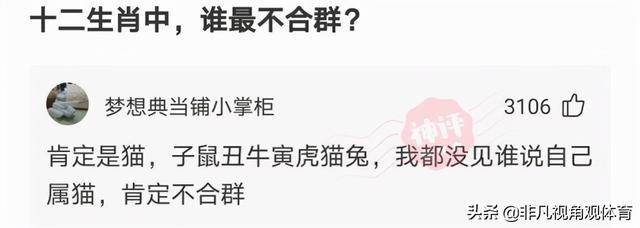 十二生肖中，谁最不合群？

梦想典当铺小掌柜

3106

神评

肯定是猫，子鼠丑牛寅虎猫兔，我都没见谁说自己属猫，肯定不合群

头条 @非凡视角观体育